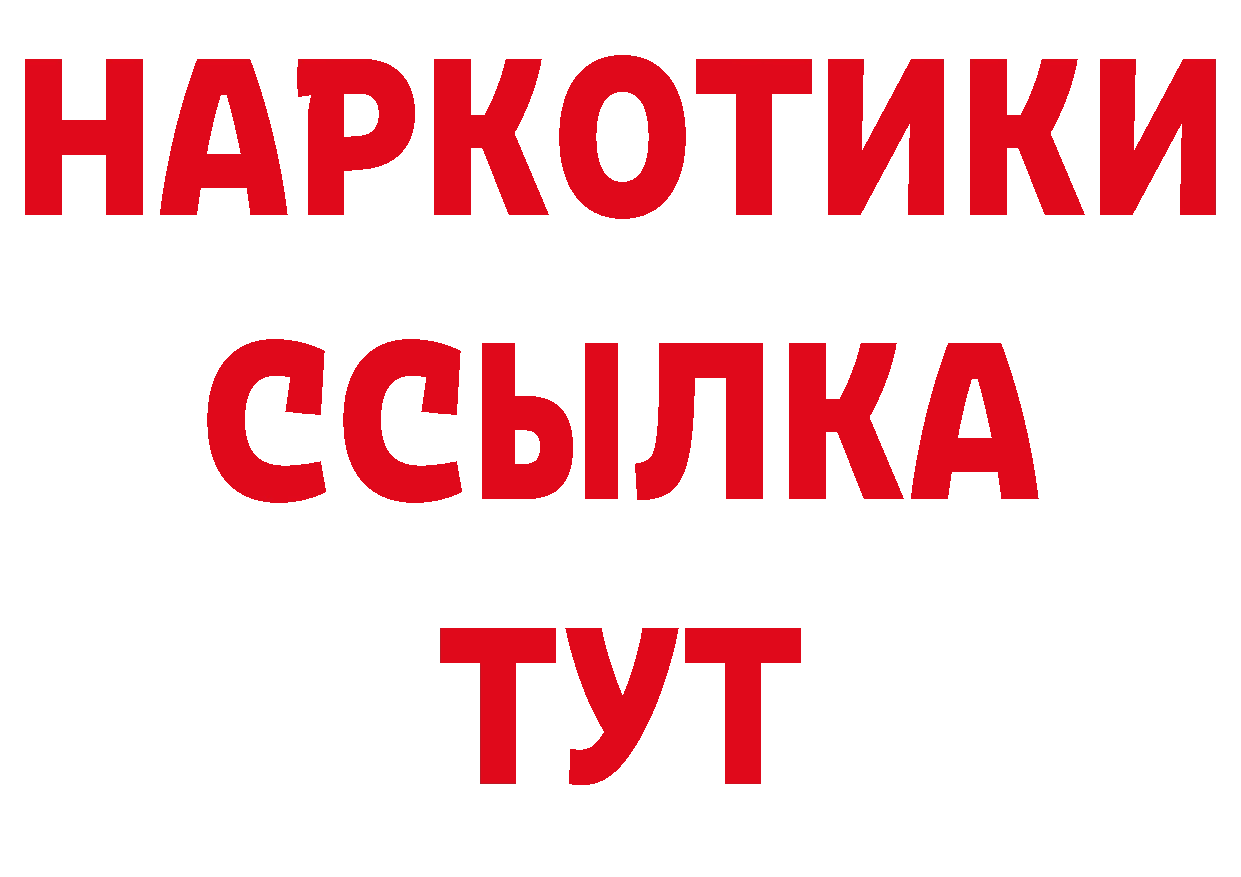 НАРКОТИКИ
ССЫЛКА
ТУТ